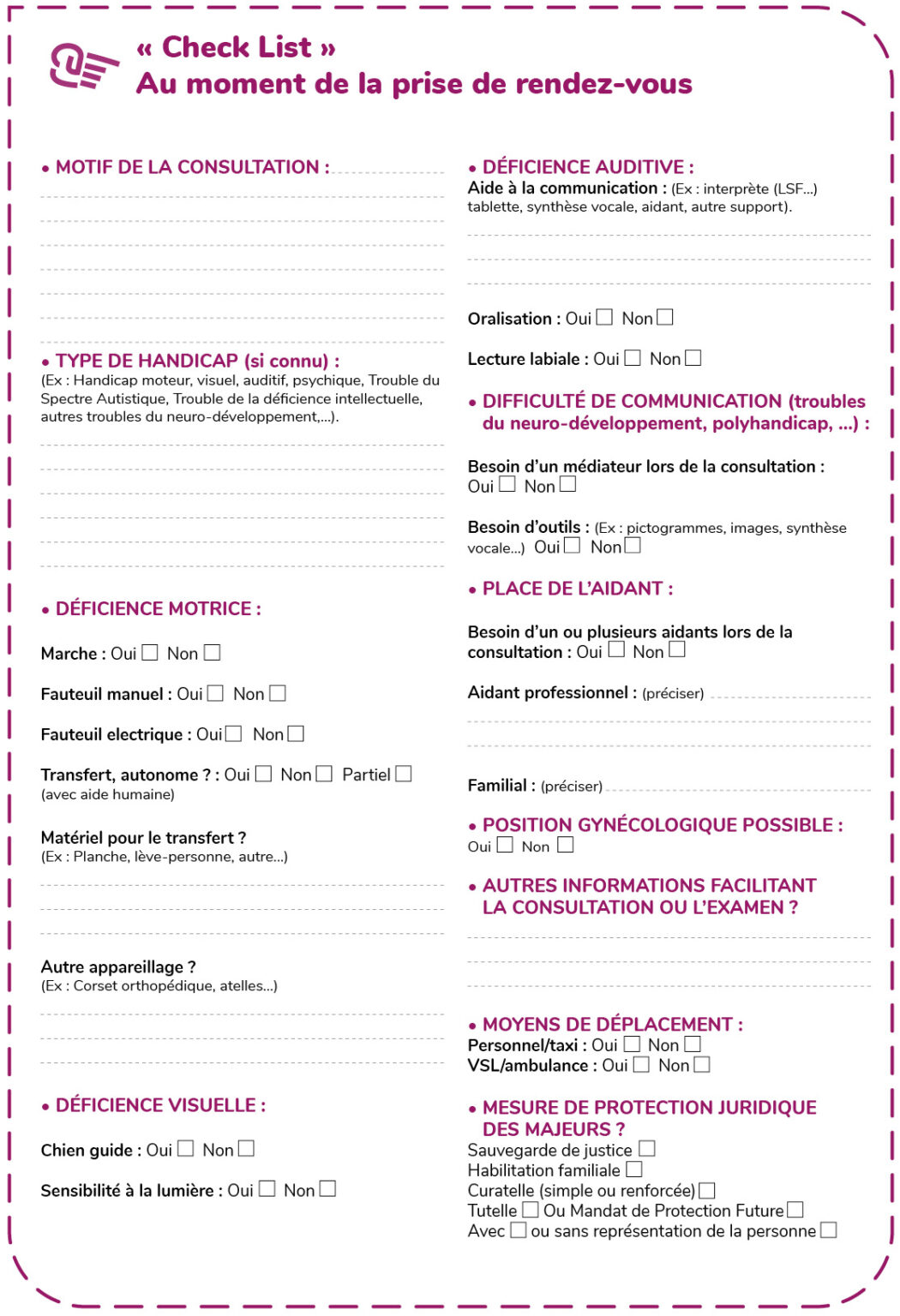 « Check List »
Au moment de la prise de rendez-vous

• MOTIF DE LA CONSULTATION :

• TYPE DE HANDICAP (si connu) :
(Ex : Handicap moteur, visuel, auditif, psychique, Trouble du Spectre Autistique, Trouble de la déficience intellectuelle, autres troubles du neuro-développement,...).

• DÉFICIENCE MOTRICE :

Marche : Oui ☐ Non ☐

Fauteuil manuel : Oui ☐ Non ☐

Fauteuil electrique : Oui ☐ Non ☐

Transfert, autonome ? : Oui ☐ Non ☐ Partiel ☐
(avec aide humaine)

Matériel pour le transfert ?
(Ex : Planche, lève-personne, autre...)

Autre appareillage ?
(Ex : Corset orthopédique, atelles...)

• DÉFICIENCE VISUELLE :

Chien guide : Oui ☐ Non ☐

Sensibilité à la lumière : Oui ☐ Non ☐

• DÉFICIENCE AUDITIVE :
Aide à la communication : (Ex : interprète (LSF...) tablette, synthèse vocale, aidant, autre support).

Oralisation : Oui ☐ Non ☐

Lecture labiale : Oui ☐ Non ☐

• DIFFICULTÉ DE COMMUNICATION (troubles du neuro-développement, polyhandicap, ...) :

Besoin d'un médiateur lors de la consultation :
Oui ☐ Non ☐

Besoin d'outils : (Ex : pictogrammes, images, synthèse vocale...) Oui ☐ Non ☐

• PLACE DE L'AIDANT :

Besoin d'un ou plusieurs aidants lors de la consultation : Oui ☐ Non ☐

Aidant professionnel : (préciser)

Familial : (préciser)

• POSITION GYNÉCOLOGIQUE POSSIBLE :
Oui ☐ Non ☐

• AUTRES INFORMATIONS FACILITANT LA CONSULTATION OU L'EXAMEN ?

• MOYENS DE DÉPLACEMENT :
Personnel/taxi : Oui ☐ Non ☐
VSL/ambulance : Oui ☐ Non ☐

• MESURE DE PROTECTION JURIDIQUE DES MAJEURS ?
Sauvegarde de justice ☐
Habilitation familiale ☐
Curatelle (simple ou renforcée) ☐
Tutelle ☐ Ou Mandat de Protection Future ☐
Avec ☐ ou sans représentation de la personne ☐